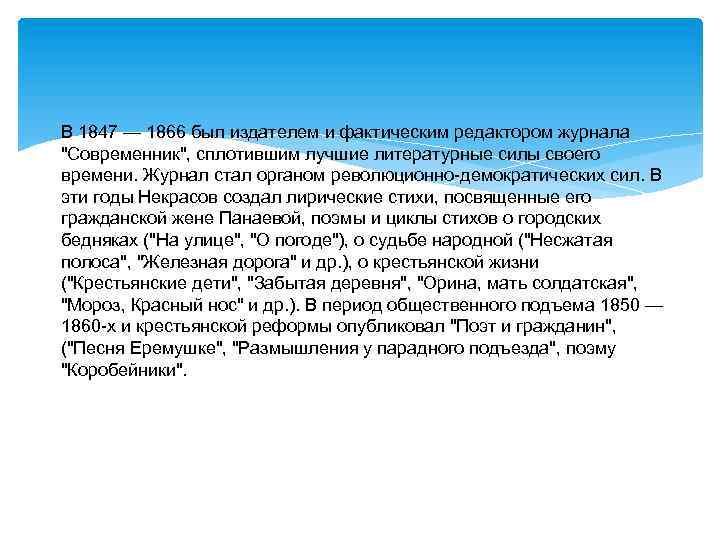 В 1847 — 1866 был издателем и фактическим редактором журнала "Современник", сплотившим лучшие литературные силы своего времени. Журнал стал органом революционно-демократических сил. В эти годы Некрасов создал лирические стихи, посвященные его гражданской жене Панаевой, поэмы и циклы стихов о городских бедняках ("На улице", "О погоде"), о судьбе народной ("Несжатая полоса", "Железная дорога" и др.), о крестьянской жизни ("Крестьянские дети", "Забытая деревня", "Орина, мать солдатская", "Мороз, Красный нос" и др.). В период общественного подъема 1850 — 1860-х и крестьянской реформы опубликовал "Поэт и гражданин", ("Песня Еремушке", "Размышления у парадного подъезда", поэму "Коробейники".